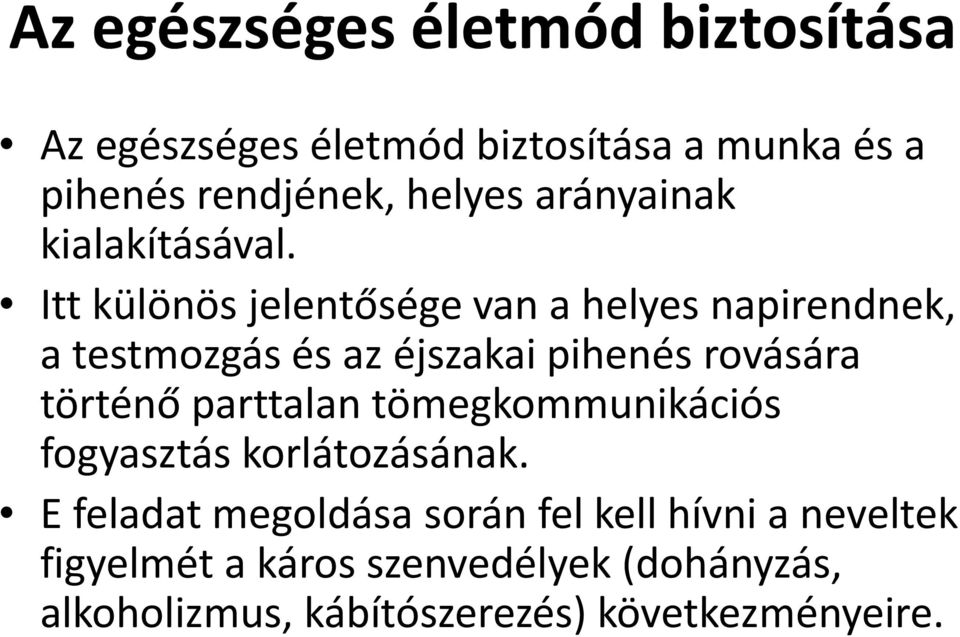 Az egészséges életmód biztosítása

• Az egészséges életmód biztosítása a munka és a pihenés rendjének, helyes arányainak kialakításával.

• Itt különös jelentősége van a helyes napirendnek, a testmozgás és az éjszakai pihenés rovására történő parttalan tömegkommunikációs fogyasztás korlátozásának.

• E feladat megoldása során fel kell hívni a neveltek figyelmét a káros szenvedélyek (dohányzás, alkoholizmus, kábítószerezés) következményeire.